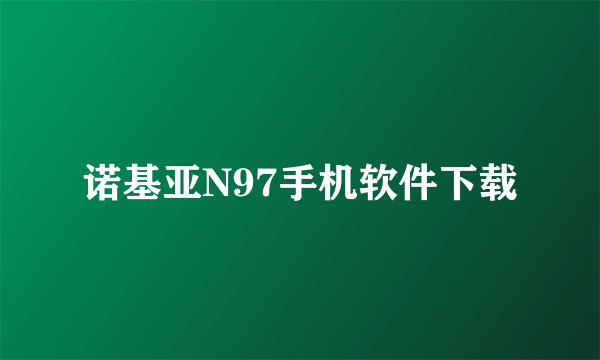 诺基亚N97手机软件下载